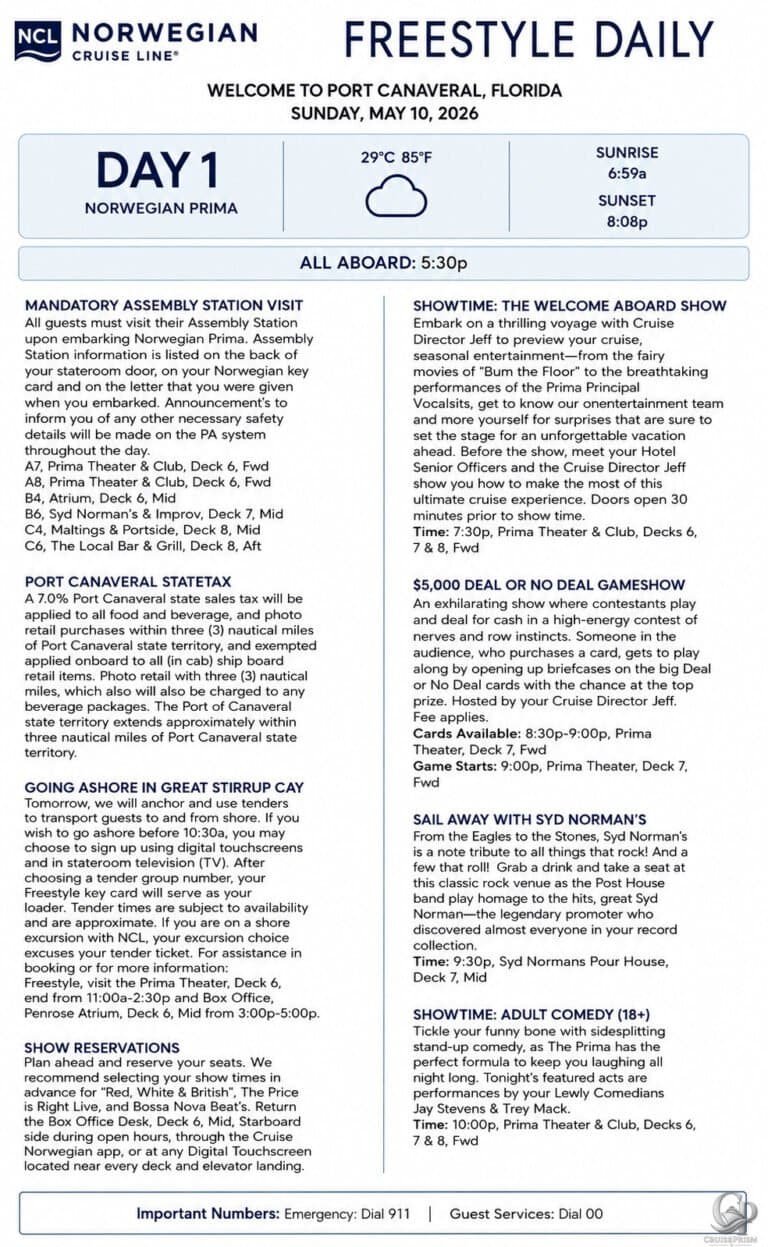 NCL NORWEGIAN CRUISE LINE®

FREESTYLE DAILY

WELCOME TO PORT CANAVERAL, FLORIDA
SUNDAY, MAY 10, 2026

DAY 1
NORWEGIAN PRIMA

29°C 85°F

SUNRISE
6:59a
SUNSET
8:08p

ALL ABOARD: 5:30p

MANDATORY ASSEMBLY STATION VISIT
All guests must visit their Assembly Station upon embarking Norwegian Prima. Assembly Station information is listed on the back of your stateroom door, on your Norwegian key card and on the letter that you were given when you embarked. Announcement's to inform you of any other necessary safety details will be made on the PA system throughout the day.
A7, Prima Theater & Club, Deck 6, Fwd
A8, Prima Theater & Club, Deck 6, Fwd
B4, Atrium, Deck 6, Mid
B6, Syd Norman's & Improv, Deck 7, Mid
C4, Maltings & Portside, Deck 8, Mid
C6, The Local Bar & Grill, Deck 8, Aft

PORT CANAVERAL STATETAX
A 7.0% Port Canaveral state sales tax will be applied to all food and beverage, and photo retail purchases within three (3) nautical miles of Port Canaveral state territory, and exempted applied onboard to all (in cab) ship board retail items. Photo retail with three (3) nautical miles, which also will also be charged to any beverage packages. The Port of Canaveral state territory extends approximately within three nautical miles of Port Canaveral state territory.

GOING ASHORE IN GREAT STIRRUP CAY
Tomorrow, we will anchor and use tenders to transport guests to and from shore. If you wish to go ashore before 10:30a, you may choose to sign up using digital touchscreens and in stateroom television (TV). After choosing a tender group number, your Freestyle key card will serve as your loader. Tender times are subject to availability and are approximate. If you are on a shore excursion with NCL, your excursion choice excuses your tender ticket. For assistance in booking or for more information: Freestyle, visit the Prima Theater, Deck 6, end from 11:00a-2:30p and Box Office, Penrose Atrium, Deck 6, Mid from 3:00p-5:00p.

SHOW RESERVATIONS
Plan ahead and reserve your seats. We recommend selecting your show times in advance for "Red, White & British", The Price is Right Live, and Bossa Nova Beat's. Return the Box Office Desk, Deck 6, Mid, Starboard side during open hours, through the Cruise Norwegian app, or at any Digital Touchscreen located near every deck and elevator landing.

SHOWTIME: THE WELCOME ABOARD SHOW
Embark on a thrilling voyage with Cruise Director Jeff to preview your cruise, seasonal entertainment—from the fairy movies of "Bum the Floor" to the breathtaking performances of the Prima Principal Vocalsits, get to know our onentertainment team and more yourself for surprises that are sure to set the stage for an unforgettable vacation ahead. Before the show, meet your Hotel Senior Officers and the Cruise Director Jeff show you how to make the most of this ultimate cruise experience. Doors open 30 minutes prior to show time.
Time: 7:30p, Prima Theater & Club, Decks 6, 7 & 8, Fwd

$5,000 DEAL OR NO DEAL GAMESHOW
An exhilarating show where contestants play and deal for cash in a high-energy contest of nerves and row instincts. Someone in the audience, who purchases a card, gets to play along by opening up briefcases on the big Deal or No Deal cards with the chance at the top prize. Hosted by your Cruise Director Jeff. Fee applies.
Cards Available: 8:30p-9:00p, Prima Theater, Deck 7, Fwd
Game Starts: 9:00p, Prima Theater, Deck 7, Fwd

SAIL AWAY WITH SYD NORMAN'S
From the Eagles to the Stones, Syd Norman's is a note tribute to all things that rock! And a few that roll! Grab a drink and take a seat at this classic rock venue as the Post House band play homage to the hits, great Syd Norman—the legendary promoter who discovered almost everyone in your record collection.
Time: 9:30p, Syd Normans Pour House, Deck 7, Mid

SHOWTIME: ADULT COMEDY (18+)
Tickle your funny bone with sidesplitting stand-up comedy, as The Prima has the perfect formula to keep you laughing all night long. Tonight's featured acts are performances by your Lewly Comedians Jay Stevens & Trey Mack.
Time: 10:00p, Prima Theater & Club, Decks 6, 7 & 8, Fwd

Important Numbers: Emergency: Dial 911 | Guest Services: Dial 00

CRUISEPRISM